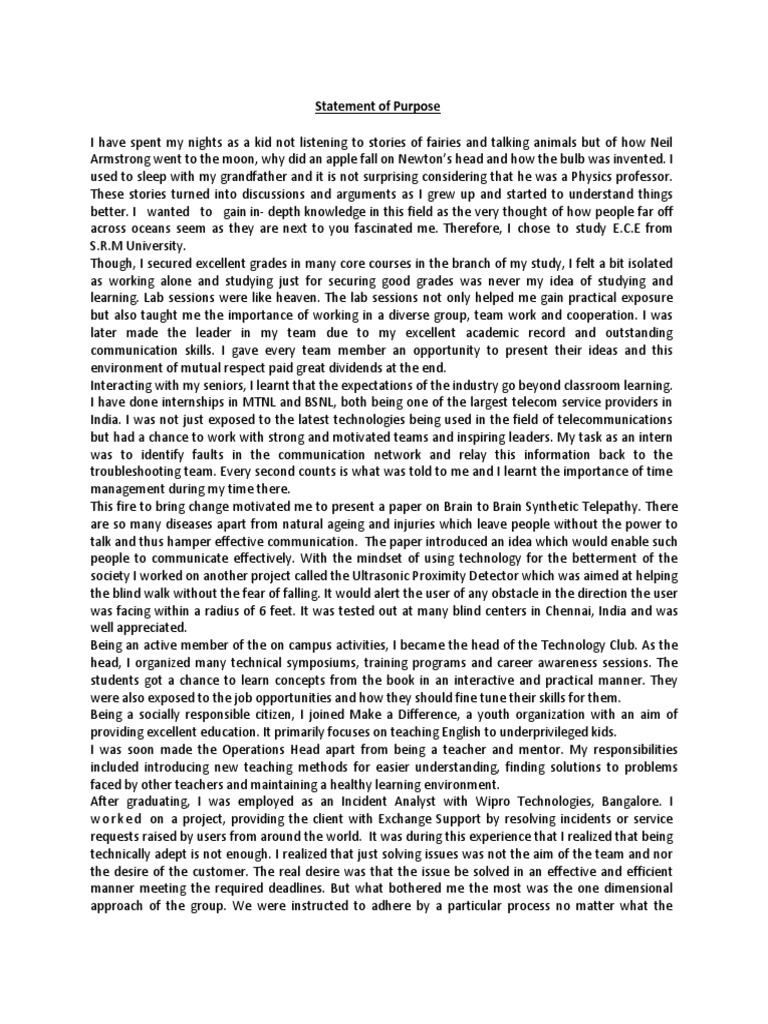 Statement of Purpose

I have spent my nights as a kid not listening to stories of fairies and talking animals but of how Neil Armstrong went to the moon, why did an apple fall on Newton's head and how the bulb was invented. I used to sleep with my grandfather and it is not surprising considering that he was a Physics professor. These stories turned into discussions and arguments as I grew up and started to understand things better. I wanted to gain in- depth knowledge in this field as the very thought of how people far off across oceans seem as they are next to you fascinated me. Therefore, I chose to study E.C.E from S.R.M University.
Though, I secured excellent grades in many core courses in the branch of my study, I felt a bit isolated as working alone and studying just for securing good grades was never my idea of studying and learning. Lab sessions were like heaven. The lab sessions not only helped me gain practical exposure but also taught me the importance of working in a diverse group, team work and cooperation. I was later made the leader in my team due to my excellent academic record and outstanding communication skills. I gave every team member an opportunity to present their ideas and this environment of mutual respect paid great dividends at the end.
Interacting with my seniors, I learnt that the expectations of the industry go beyond classroom learning. I have done internships in MTNL and BSNL, both being one of the largest telecom service providers in India. I was not just exposed to the latest technologies being used in the field of telecommunications but had a chance to work with strong and motivated teams and inspiring leaders. My task as an intern was to identify faults in the communication network and relay this information back to the troubleshooting team. Every second counts is what was told to me and I learnt the importance of time management during my time there.
This fire to bring change motivated me to present a paper on Brain to Brain Synthetic Telepathy. There are so many diseases apart from natural ageing and injuries which leave people without the power to talk and thus hamper effective communication. The paper introduced an idea which would enable such people to communicate effectively. With the mindset of using technology for the betterment of the society I worked on another project called the Ultrasonic Proximity Detector which was aimed at helping the blind walk without the fear of falling. It would alert the user of any obstacle in the direction the user was facing within a radius of 6 feet. It was tested out at many blind centers in Chennai, India and was well appreciated.
Being an active member of the on campus activities, I became the head of the Technology Club. As the head, I organized many technical symposiums, training programs and career awareness sessions. The students got a chance to learn concepts from the book in an interactive and practical manner. They were also exposed to the job opportunities and how they should fine tune their skills for them.
Being a socially responsible citizen, I joined Make a Difference, a youth organization with an aim of providing excellent education. It primarily focuses on teaching English to underprivileged kids.
I was soon made the Operations Head apart from being a teacher and mentor. My responsibilities included introducing new teaching methods for easier understanding, finding solutions to problems faced by other teachers and maintaining a healthy learning environment.
After graduating, I was employed as an Incident Analyst with Wipro Technologies, Bangalore. I worked on a project, providing the client with Exchange Support by resolving incidents or service requests raised by users from around the world. It was during this experience that I realized that being technically adept is not enough. I realized that just solving issues was not the aim of the team and nor the desire of the customer. The real desire was that the issue be solved in an effective and efficient manner meeting the required deadlines. But what bothered me the most was the one dimensional approach of the group. We were instructed to adhere by a particular process no matter what the